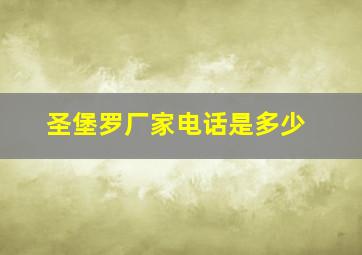 圣堡罗厂家电话是多少